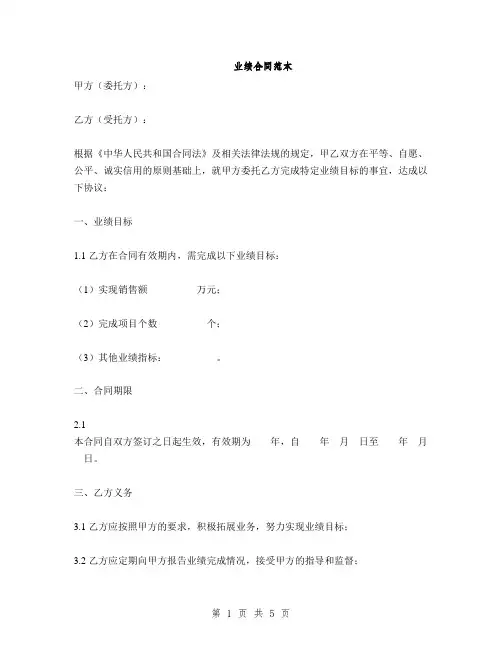 业绩合同范本

甲方（委托方）：

乙方（受托方）：

根据《中华人民共和国合同法》及相关法律法规的规定，甲乙双方在平等、自愿、公平、诚实信用的原则基础上，就甲方委托乙方完成特定业绩目标的事宜，达成以下协议：

一、业绩目标

1.1 乙方在合同有效期内，需完成以下业绩目标：

（1）实现销售额 万元；

（2）完成项目个数 个；

（3）其他业绩指标： 。

二、合同期限

2.1
本合同自双方签订之日起生效，有效期为 年，自 年 月 日至 年 月 日。

三、乙方义务

3.1 乙方应按照甲方的要求，积极拓展业务，努力实现业绩目标；

3.2 乙方应定期向甲方报告业绩完成情况，接受甲方的指导和监督；

第 1 页 共 5 页